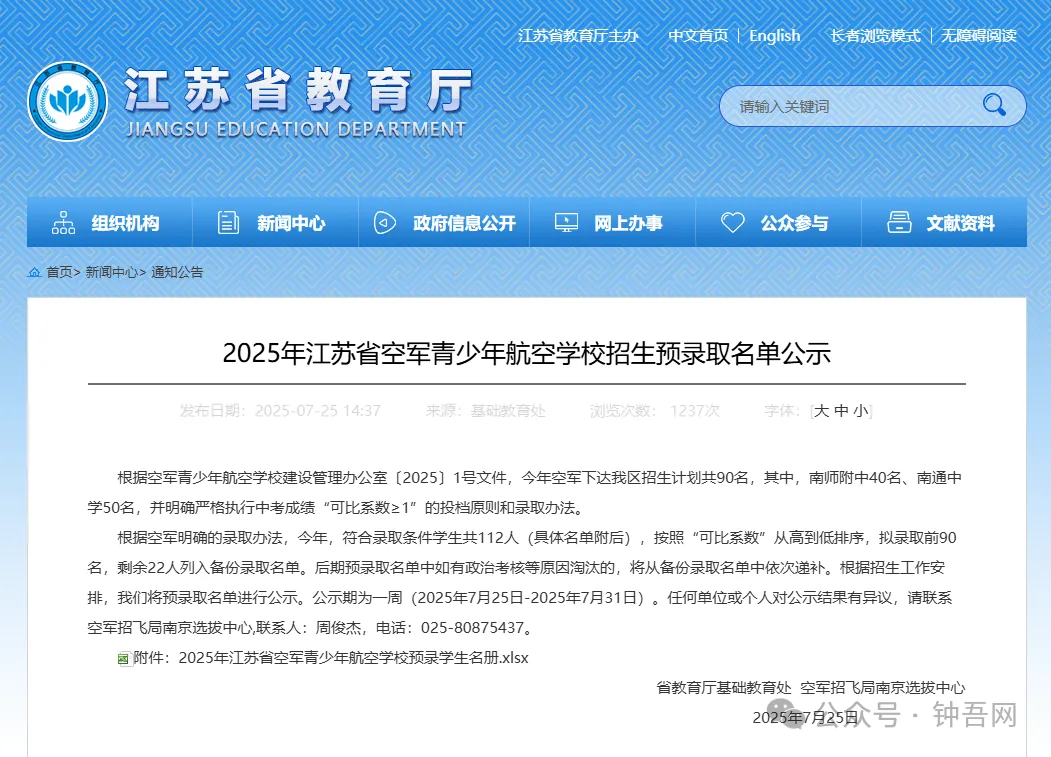 江苏省教育厅主办 中文首页 | English 长者浏览模式 | 无障碍阅读

江苏省教育厅
JIANGSU EDUCATION DEPARTMENT

请输入关键词

组织机构 新闻中心 政府信息公开 网上办事 公众参与 文献资料

首页> 新闻中心> 通知公告

2025年江苏省空军青少年航空学校招生预录取名单公示

发布日期：2025-07-25 14:37 来源：基础教育处 浏览次数：1237次 字体：[大 中 小]

根据空军青少年航空学校建设管理办公室〔2025〕1号文件，今年空军下达我区招生计划共90名，其中，南师附中40名、南通中学50名，并明确严格执行中考成绩“可比系数≥1”的投档原则和录取办法。

根据空军明确的录取办法，今年，符合录取条件学生共112人（具体名单附后），按照“可比系数”从高到低排序，拟录取前90名，剩余22人列入备份录取名单。后期预录取名单中如有政治考核等原因淘汰的，将从备份录取名单中依次递补。根据招生工作安排，我们将预录取名单进行公示。公示期为一周（2025年7月25日-2025年7月31日）。任何单位或个人对公示结果有异议，请联系空军招飞局南京选拔中心,联系人：周俊杰，电话：025-80875437。

附件：2025年江苏省空军青少年航空学校预录学生名册.xlsx

省教育厅基础教育处 空军招飞局南京选拔中心
2025年7月25日

公众号 · 钟吾网